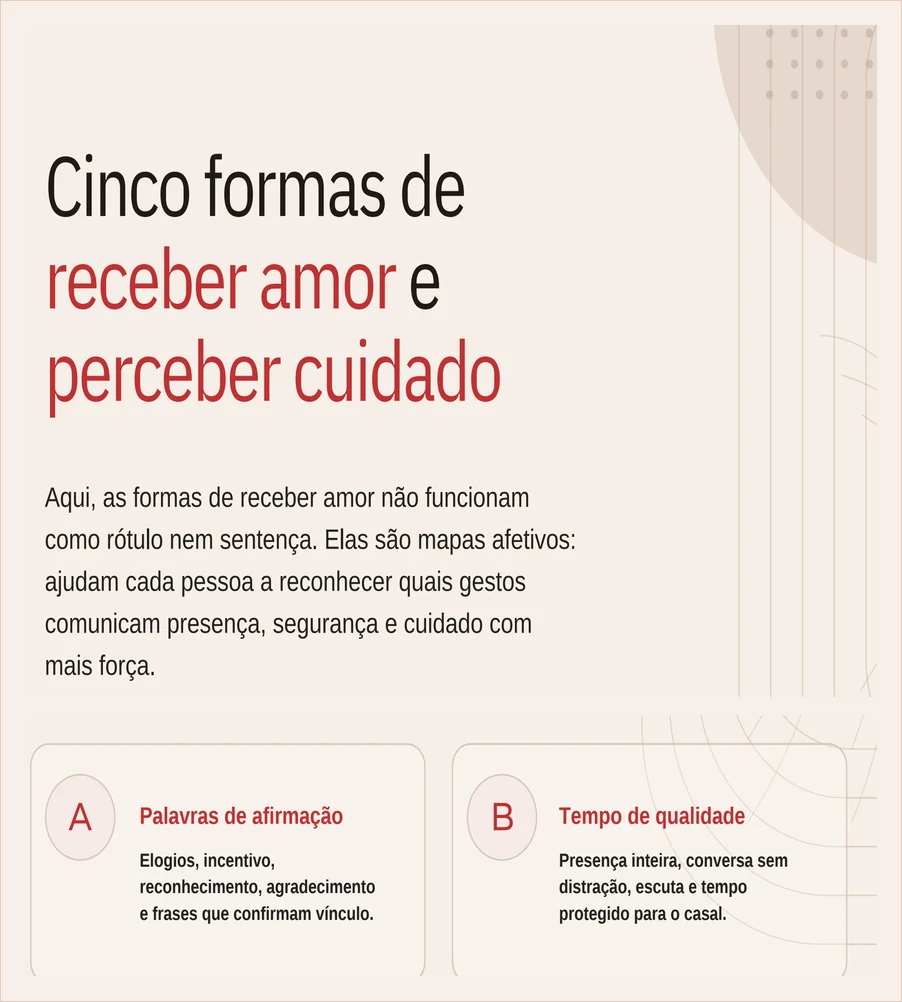 Cinco formas de receber amor e perceber cuidado

Aqui, as formas de receber amor não funcionam como rótulo nem sentença. Elas são mapas afetivos: ajudam cada pessoa a reconhecer quais gestos comunicam presença, segurança e cuidado com mais força.

A

Palavras de afirmação

Elogios, incentivo, reconhecimento, agradecimento e frases que confirmam vínculo.

B

Tempo de qualidade

Presença inteira, conversa sem distração, escuta e tempo protegido para o casal.